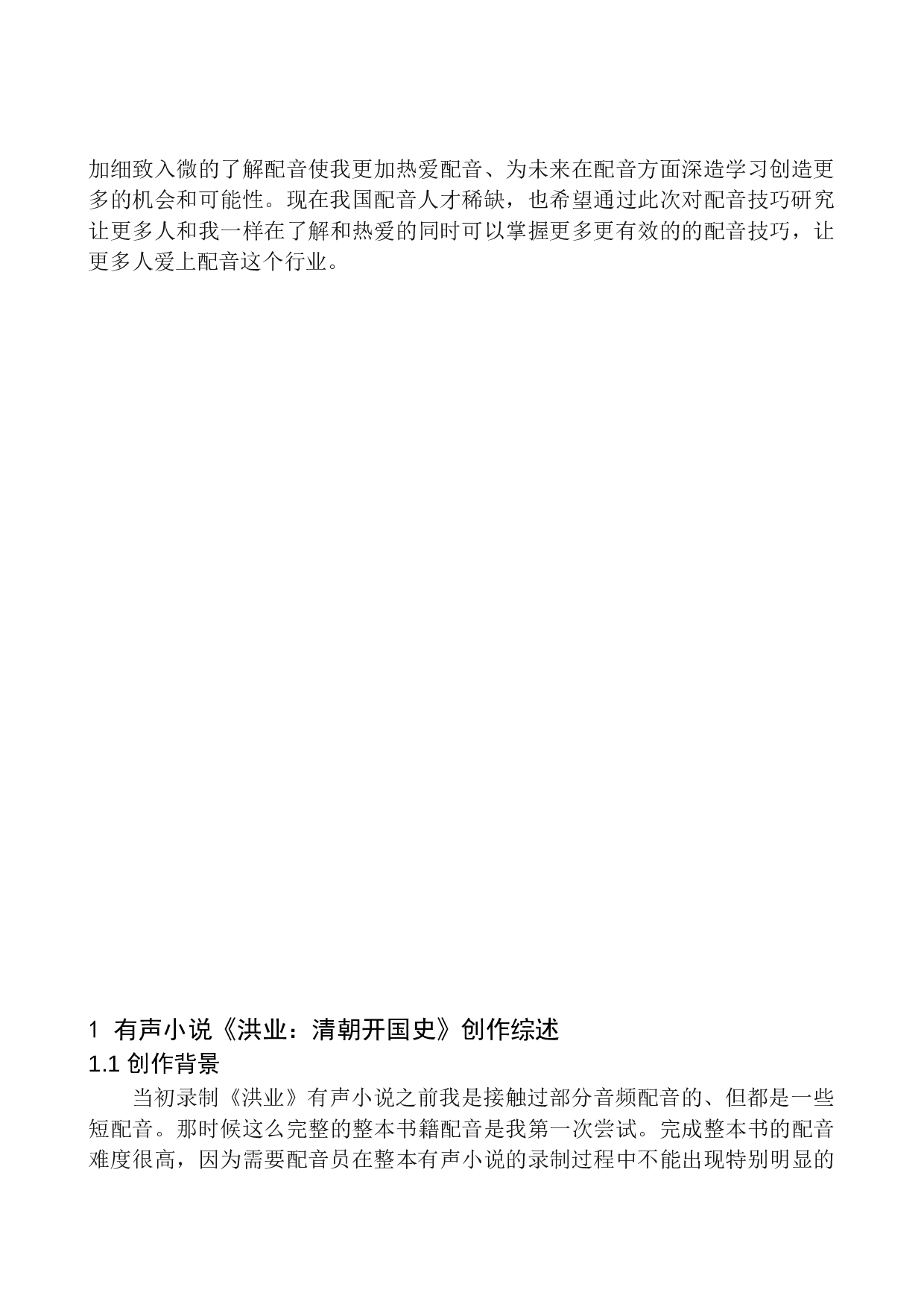 加细致入微的了解配音使我更加热爱配音、为未来在配音方面深造学习创造更多的机会和可能性。现在我国配音人才稀缺，也希望通过此次对配音技巧研究让更多人和我一样在了解和热爱的同时可以掌握更多更有效的的配音技巧，让更多人爱上配音这个行业。

1 有声小说《洪业：清朝开国史》创作综述

1.1 创作背景

当初录制《洪业》有声小说之前我是接触过部分音频配音的、但都是一些短配音。那时候这么完整的整本书籍配音是我第一次尝试。完成整本书的配音难度很高，因为需要配音员在整本有声小说的录制过程中不能出现特别明显的